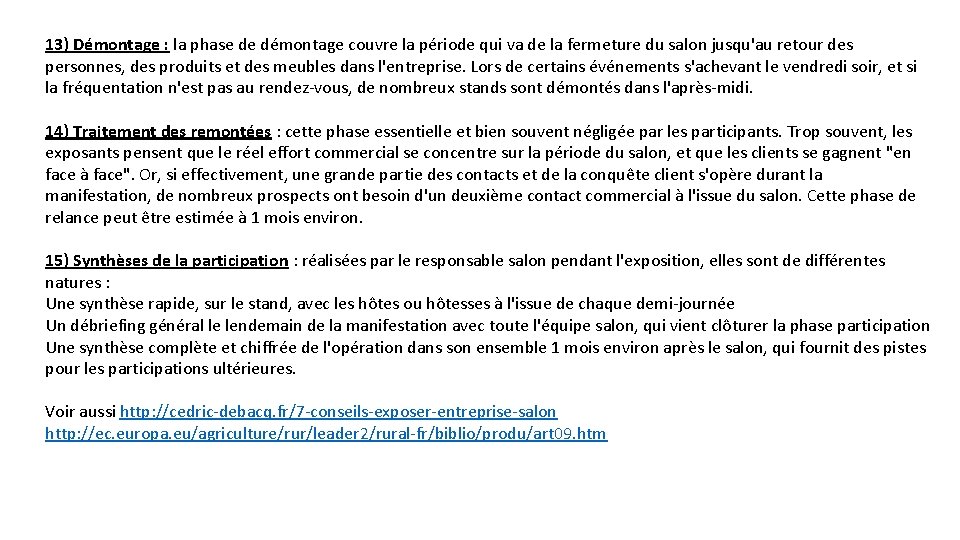 13) Démontage : la phase de démontage couvre la période qui va de la fermeture du salon jusqu'au retour des personnes, des produits et des meubles dans l'entreprise. Lors de certains événements s'achevant le vendredi soir, et si la fréquentation n'est pas au rendez-vous, de nombreux stands sont démontés dans l'après-midi.

14) Traitement des remontées : cette phase essentielle et bien souvent négligée par les participants. Trop souvent, les exposants pensent que le réel effort commercial se concentre sur la période du salon, et que les clients se gagnent "en face à face". Or, si effectivement, une grande partie des contacts et de la conquête client s'opère durant la manifestation, de nombreux prospects ont besoin d'un deuxième contact commercial à l'issue du salon. Cette phase de relance peut être estimée à 1 mois environ.

15) Synthèses de la participation : réalisées par le responsable salon pendant l'exposition, elles sont de différentes natures :
Une synthèse rapide, sur le stand, avec les hôtes ou hôtesses à l'issue de chaque demi-journée
Un débriefing général le lendemain de la manifestation avec toute l'équipe salon, qui vient clôturer la phase participation
Une synthèse complète et chiffrée de l'opération dans son ensemble 1 mois environ après le salon, qui fournit des pistes pour les participations ultérieures.

Voir aussi http://cedric-debacq.fr/7-conseils-exposer-entreprise-salon
http://ec.europa.eu/agriculture/rur/leader2/rural-fr/biblio/produ/art09.htm